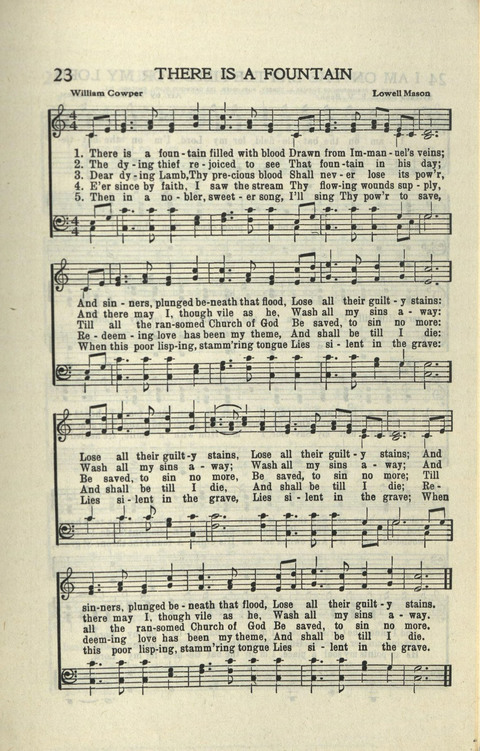 23 THERE IS A FOUNTAIN

William Cowper

Lowell Mason

1. There is a foun-tain filled with blood Drawn from Im-man-uel's veins;
2. The dy-ing thief re-joiced to see That foun-tain in his day;
3. Dear dy-ing Lamb, Thy pre-cious blood Shall nev-er lose its pow'r,
4. E'er since by faith, I saw the stream Thy flow-ing wounds sup-ply,
5. Then in a no-bler, sweet-er song, I'll sing Thy pow'r to save,

And sin-ners, plunged be-neath that flood, Lose all their guilt-y stains:
And there may I, though vile as he, Wash all my sins a-way:
Till all the ran-somed Church of God Be saved, to sin no more:
Re-deem-ing love has been my theme, And shall be till I die:
When this poor lisp-ing, stamm'ring tongue Lies si-lent in the grave:

Lose all their guilt-y stains, Lose all their guilt-y stains; And
Wash all my sins a-way; Wash all my sins a-way; And
Be saved, to sin no more, Be saved, to sin no more; Till
And shall be till I die, And shall be till I die; Re-
Lies si-lent in the grave, Lies si-lent in the grave; When

sin-ners, plunged be-neath that flood, Lose all their guilt-y stains.
there may I, though vile as he, Wash all my sins a-way.
all the ran-somed Church of God Be saved, to sin no more.
deem-ing love has been my theme, And shall be till I die.
this poor lisp-ing, stamm'ring tongue Lies si-lent in the grave.